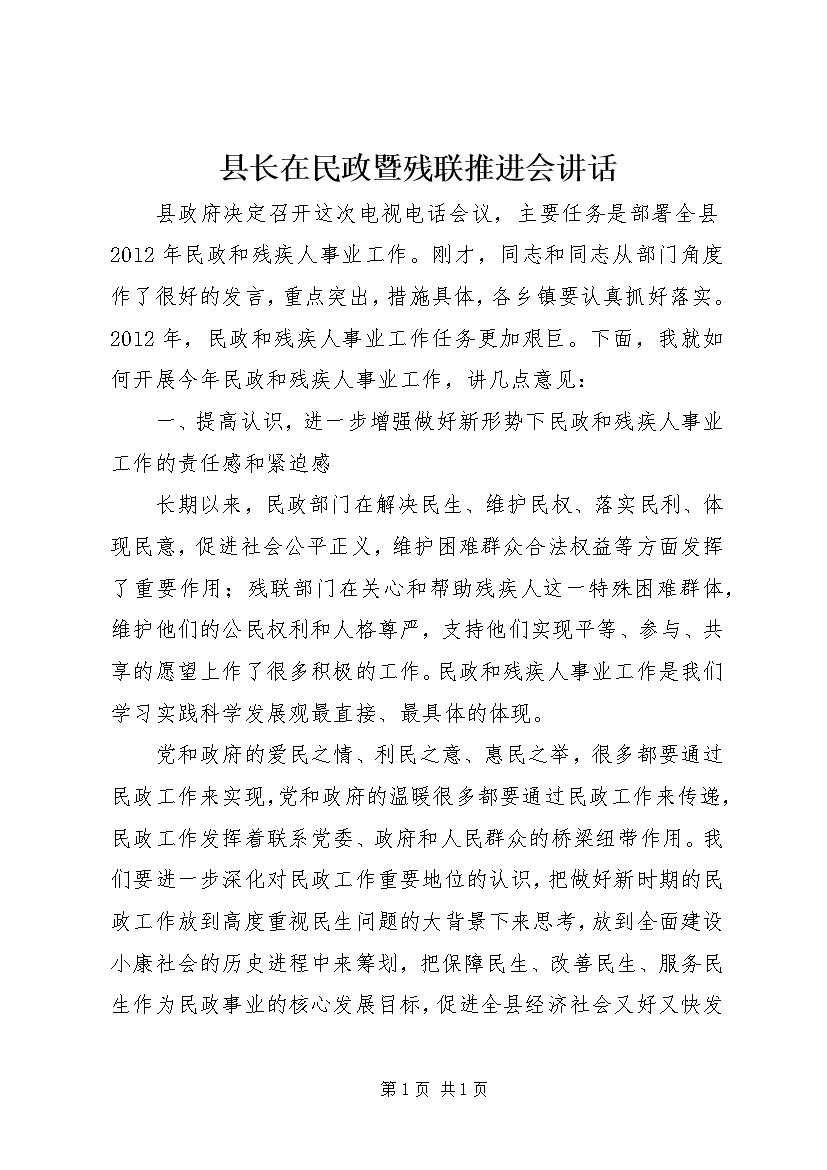 县长在民政暨残联推进会讲话

县政府决定召开这次电视电话会议，主要任务是部署全县2012年民政和残疾人事业工作。刚才，同志和同志从部门角度作了很好的发言，重点突出，措施具体，各乡镇要认真抓好落实。2012年，民政和残疾人事业工作任务更加艰巨。下面，我就如何开展今年民政和残疾人事业工作，讲几点意见：

一、提高认识，进一步增强做好新形势下民政和残疾人事业工作的责任感和紧迫感

长期以来，民政部门在解决民生、维护民权、落实民利、体现民意，促进社会公平正义，维护困难群众合法权益等方面发挥了重要作用；残联部门在关心和帮助残疾人这一特殊困难群体，维护他们的公民权利和人格尊严，支持他们实现平等、参与、共享的愿望上作了很多积极的工作。民政和残疾人事业工作是我们学习实践科学发展观最直接、最具体的体现。

党和政府的爱民之情、利民之意、惠民之举，很多都要通过民政工作来实现，党和政府的温暖很多都要通过民政工作来传递，民政工作发挥着联系党委、政府和人民群众的桥梁纽带作用。我们要进一步深化对民政工作重要地位的认识，把做好新时期的民政工作放到高度重视民生问题的大背景下来思考，放到全面建设小康社会的历史进程中来筹划，把保障民生、改善民生、服务民生作为民政事业的核心发展目标，促进全县经济社会又好又快发

第1页 共1页